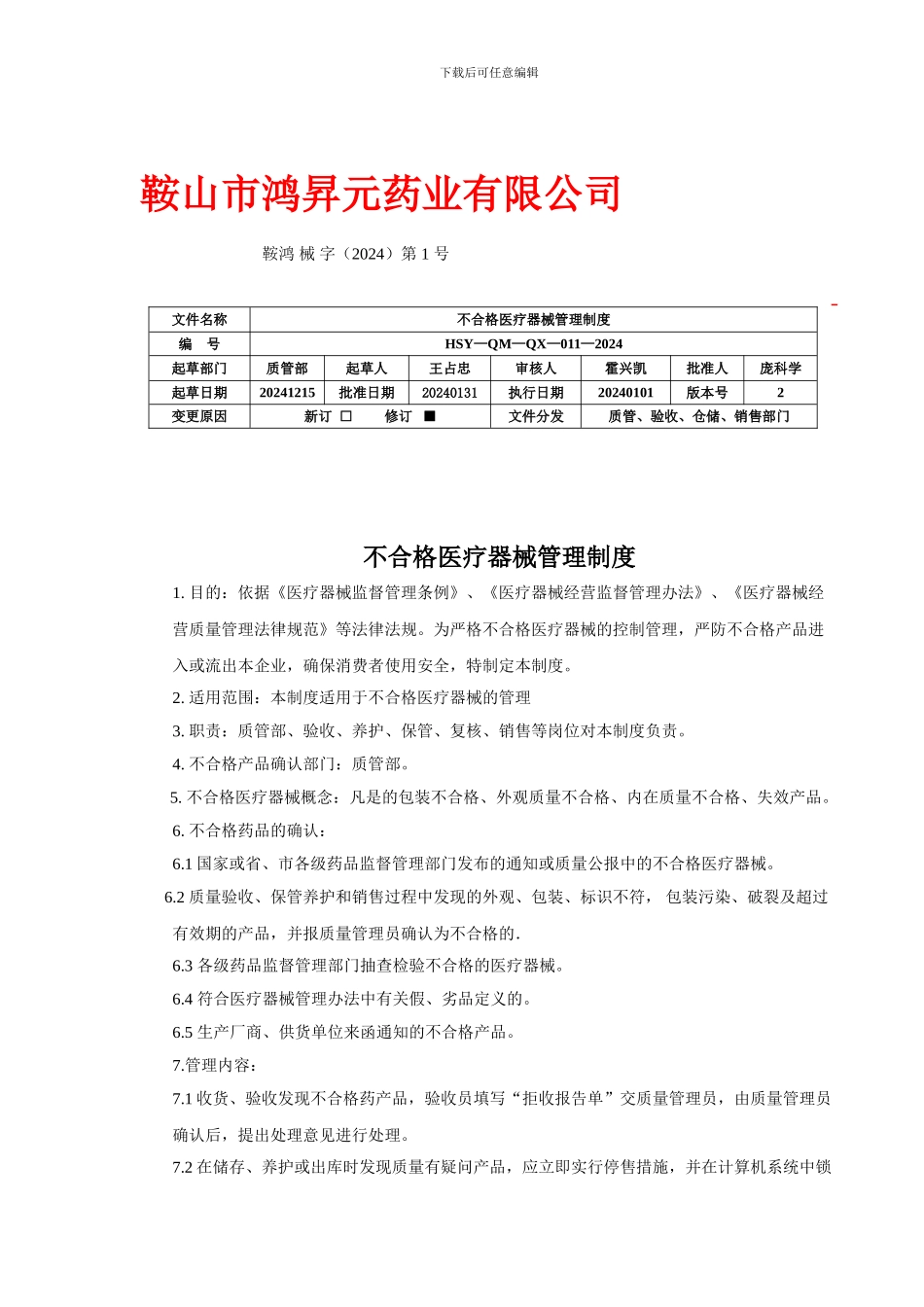 下载后可任意编辑

鞍山市鸿昇元药业有限公司

鞍鸿 械 字（2024）第 1 号

| 文件名称 | 不合格医疗器械管理制度 | | | | | | |
|---|---|---|---|---|---|---|---|
| 编　号 | HSY—QM—QX—011—2024 | | | | | | |
| 起草部门 | 质管部 | 起草人 | 王占忠 | 审核人 | 霍兴凯 | 批准人 | 庞科学 |
| 起草日期 | 20241215 | 批准日期 | 20240131 | 执行日期 | 20240101 | 版本号 | 2 |
| 变更原因 | 新订 □　　修订 ■ | | | 文件分发 | 质管、验收、仓储、销售部门 | | |

不合格医疗器械管理制度

1. 目的：依据《医疗器械监督管理条例》、《医疗器械经营监督管理办法》、《医疗器械经营质量管理法律规范》等法律法规。为严格不合格医疗器械的控制管理，严防不合格产品进入或流出本企业，确保消费者使用安全，特制定本制度。

2. 适用范围：本制度适用于不合格医疗器械的管理

3. 职责：质管部、验收、养护、保管、复核、销售等岗位对本制度负责。

4. 不合格产品确认部门：质管部。

5. 不合格医疗器械概念：凡是的包装不合格、外观质量不合格、内在质量不合格、失效产品。

6. 不合格药品的确认：

6.1 国家或省、市各级药品监督管理部门发布的通知或质量公报中的不合格医疗器械。

6.2 质量验收、保管养护和销售过程中发现的外观、包装、标识不符， 包装污染、破裂及超过有效期的产品，并报质量管理员确认为不合格的.

6.3 各级药品监督管理部门抽查检验不合格的医疗器械。

6.4 符合医疗器械管理办法中有关假、劣品定义的。

6.5 生产厂商、供货单位来函通知的不合格产品。

7.管理内容：

7.1 收货、验收发现不合格药产品，验收员填写“拒收报告单”交质量管理员，由质量管理员确认后，提出处理意见进行处理。

7.2 在储存、养护或出库时发现质量有疑问产品，应立即实行停售措施，并在计算机系统中锁